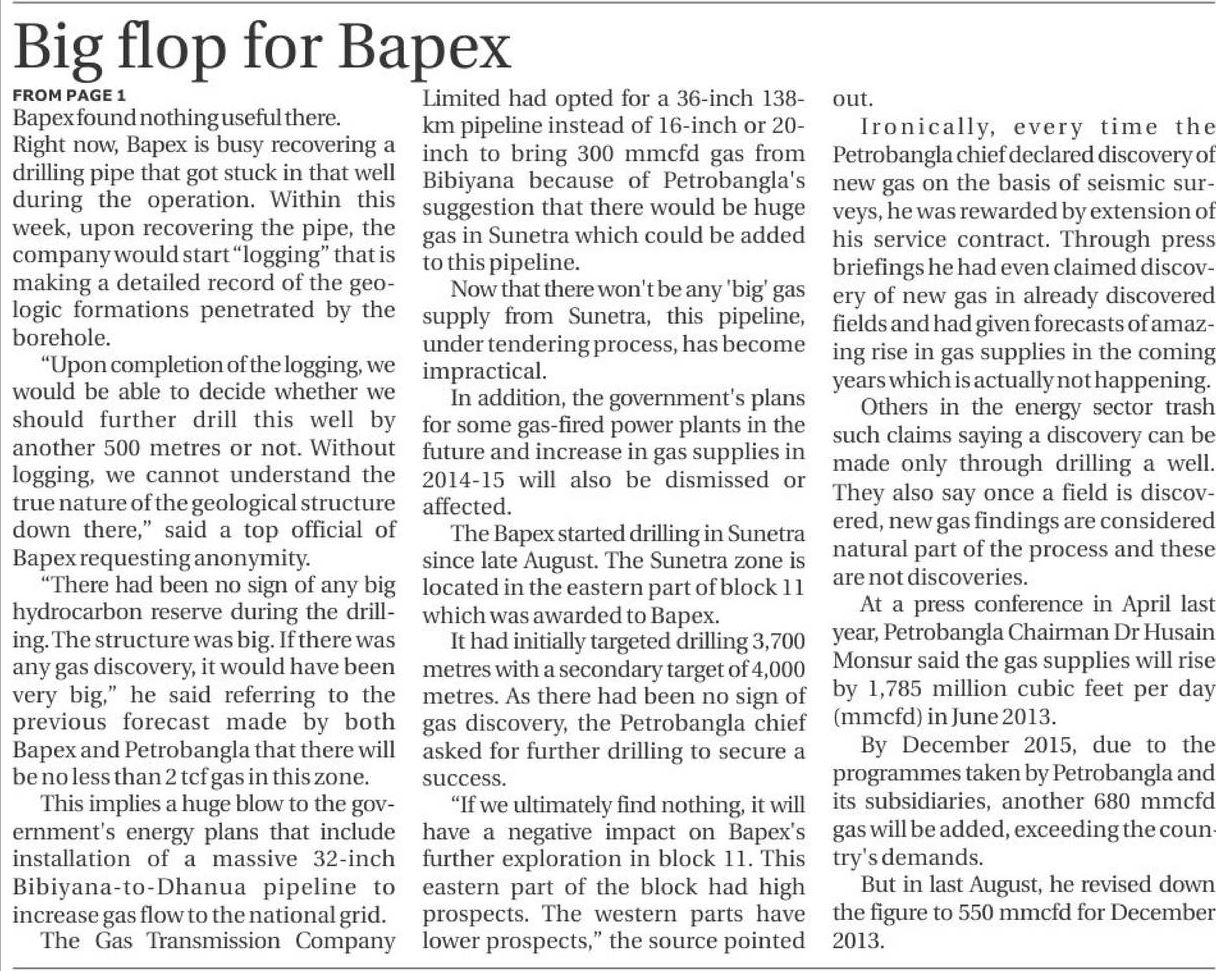 Big flop for Bapex

FROM PAGE 1

Bapex found nothing useful there.

Right now, Bapex is busy recovering a drilling pipe that got stuck in that well during the operation. Within this week, upon recovering the pipe, the company would start "logging" that is making a detailed record of the geologic formations penetrated by the borehole.

"Upon completion of the logging, we would be able to decide whether we should further drill this well by another 500 metres or not. Without logging, we cannot understand the true nature of the geological structure down there," said a top official of Bapex requesting anonymity.

"There had been no sign of any big hydrocarbon reserve during the drilling. The structure was big. If there was any gas discovery, it would have been very big," he said referring to the previous forecast made by both Bapex and Petrobangla that there will be no less than 2 tcf gas in this zone.

This implies a huge blow to the government's energy plans that include installation of a massive 32-inch Bibiyana-to-Dhanua pipeline to increase gas flow to the national grid.

The Gas Transmission Company Limited had opted for a 36-inch 138-km pipeline instead of 16-inch or 20-inch to bring 300 mmcfd gas from Bibiyana because of Petrobangla's suggestion that there would be huge gas in Sunetra which could be added to this pipeline.

Now that there won't be any 'big' gas supply from Sunetra, this pipeline, under tendering process, has become impractical.

In addition, the government's plans for some gas-fired power plants in the future and increase in gas supplies in 2014-15 will also be dismissed or affected.

The Bapex started drilling in Sunetra since late August. The Sunetra zone is located in the eastern part of block 11 which was awarded to Bapex.

It had initially targeted drilling 3,700 metres with a secondary target of 4,000 metres. As there had been no sign of gas discovery, the Petrobangla chief asked for further drilling to secure a success.

"If we ultimately find nothing, it will have a negative impact on Bapex's further exploration in block 11. This eastern part of the block had high prospects. The western parts have lower prospects," the source pointed out.

Ironically, every time the Petrobangla chief declared discovery of new gas on the basis of seismic surveys, he was rewarded by extension of his service contract. Through press briefings he had even claimed discovery of new gas in already discovered fields and had given forecasts of amazing rise in gas supplies in the coming years which is actually not happening.

Others in the energy sector trash such claims saying a discovery can be made only through drilling a well. They also say once a field is discovered, new gas findings are considered natural part of the process and these are not discoveries.

At a press conference in April last year, Petrobangla Chairman Dr Husain Monsur said the gas supplies will rise by 1,785 million cubic feet per day (mmcfd) in June 2013.

By December 2015, due to the programmes taken by Petrobangla and its subsidiaries, another 680 mmcfd gas will be added, exceeding the country's demands.

But in last August, he revised down the figure to 550 mmcfd for December 2013.